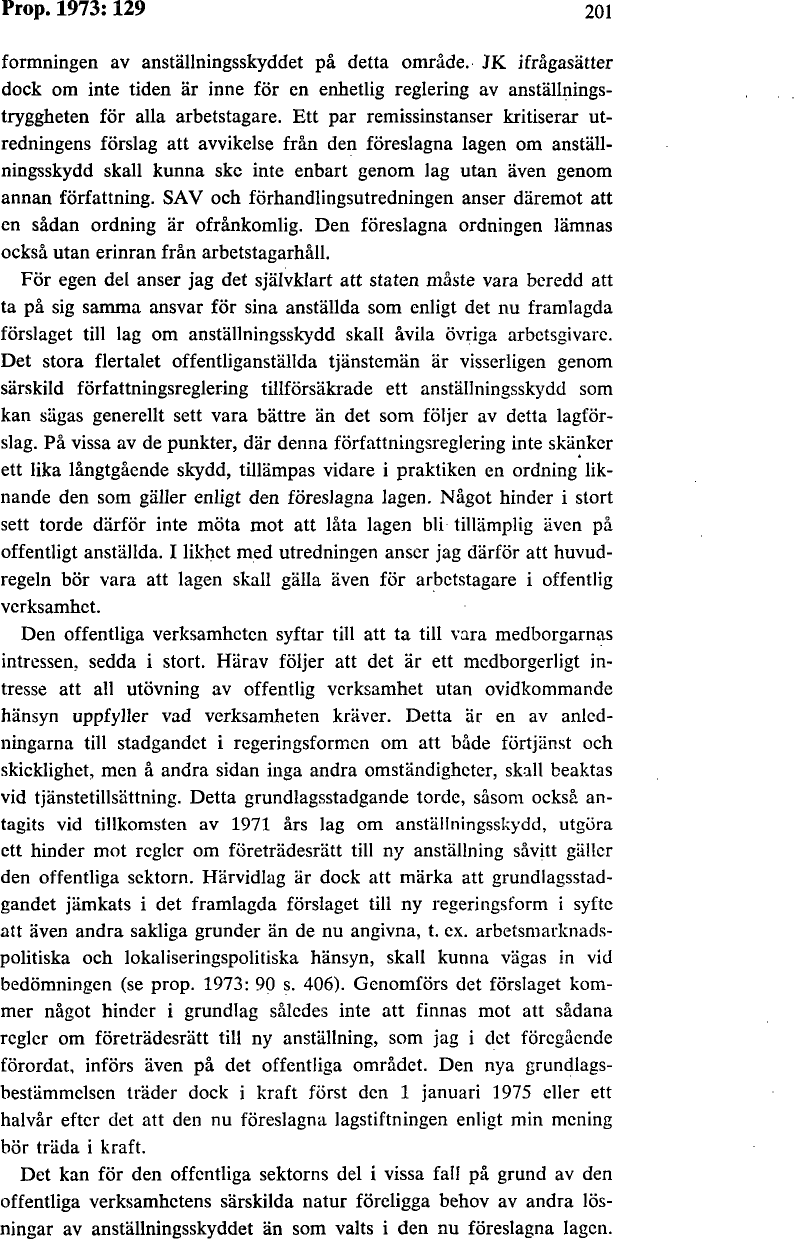 Prop. 1973: 129 201

formningen av anställningsskyddet på detta område. JK ifrågasätter dock om inte tiden är inne för en enhetlig reglering av anställningstryggheten för alla arbetstagare. Ett par remissinstanser kritiserar utredningens förslag att avvikelse från den föreslagna lagen om anställningsskydd skall kunna ske inte enbart genom lag utan även genom annan författning. SAV och förhandlingsutredningen anser däremot att en sådan ordning är ofrånkomlig. Den föreslagna ordningen lämnas också utan erinran från arbetstagarhåll.

För egen del anser jag det självklart att staten måste vara beredd att ta på sig samma ansvar för sina anställda som enligt det nu framlagda förslaget till lag om anställningsskydd skall åvila övriga arbetsgivare. Det stora flertalet offentliganställda tjänstemän är visserligen genom särskild författningsreglering tillförsäkrade ett anställningsskydd som kan sägas generellt sett vara bättre än det som följer av detta lagförslag. På vissa av de punkter, där denna författningsreglering inte skänker ett lika långtgående skydd, tillämpas vidare i praktiken en ordning liknande den som gäller enligt den föreslagna lagen. Något hinder i stort sett torde därför inte möta mot att låta lagen bli tillämplig även på offentligt anställda. I likhet med utredningen anser jag därför att huvudregeln bör vara att lagen skall gälla även för arbetstagare i offentlig verksamhet.

Den offentliga verksamheten syftar till att ta till vara medborgarnas intressen, sedda i stort. Härav följer att det är ett medborgerligt intresse att all utövning av offentlig verksamhet utan ovidkommande hänsyn uppfyller vad verksamheten kräver. Detta är en av anledningarna till stadgandet i regeringsformen om att både förtjänst och skicklighet, men å andra sidan inga andra omständigheter, skall beaktas vid tjänstetillsättning. Detta grundlagsstadgande torde, såsom också antagits vid tillkomsten av 1971 års lag om anställningsskydd, utgöra ett hinder mot regler om företrädesrätt till ny anställning såvitt gäller den offentliga sektorn. Härvidlag är dock att märka att grundlagsstadgandet jämkats i det framlagda förslaget till ny regeringsform i syfte att även andra sakliga grunder än de nu angivna, t. ex. arbetsmarknadspolitiska och lokaliseringspolitiska hänsyn, skall kunna vägas in vid bedömningen (se prop. 1973: 90 s. 406). Genomförs det förslaget kommer något hinder i grundlag således inte att finnas mot att sådana regler om företrädesrätt till ny anställning, som jag i det föregående förordat, införs även på det offentliga området. Den nya grundlagsbestämmelsen träder dock i kraft först den 1 januari 1975 eller ett halvår efter det att den nu föreslagna lagstiftningen enligt min mening bör träda i kraft.

Det kan för den offentliga sektorns del i vissa fall på grund av den offentliga verksamhetens särskilda natur föreligga behov av andra lösningar av anställningsskyddet än som valts i den nu föreslagna lagen.